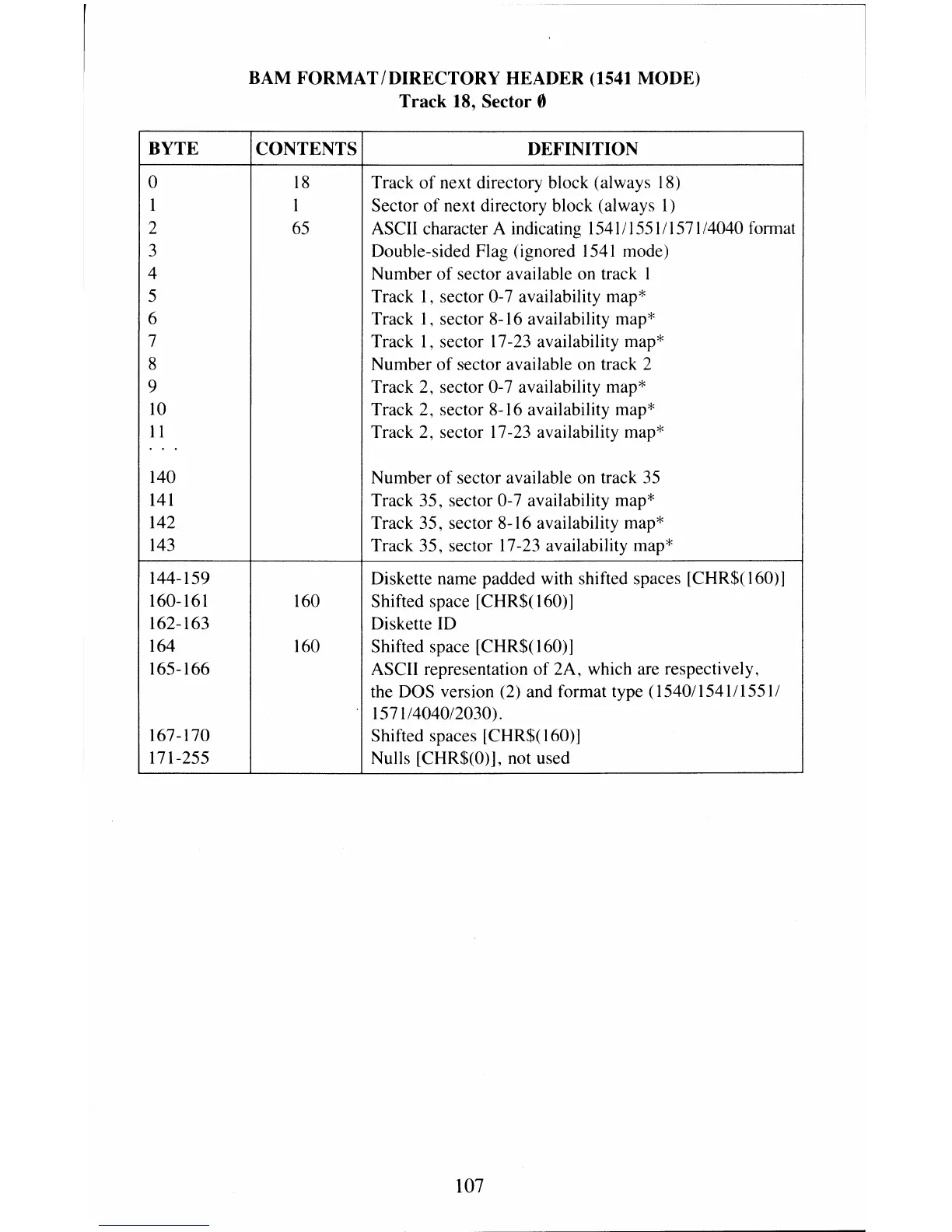 BAM FORMAT/DIRECTORY HEADER (1541 MODE)
Track 18, Sector 0

| BYTE | CONTENTS | DEFINITION |
|---|---|---|
| 0 | 18 | Track of next directory block (always 18) |
| 1 | 1 | Sector of next directory block (always 1) |
| 2 | 65 | ASCII character A indicating 1541/1551/1571/4040 format |
| 3 | | Double-sided Flag (ignored 1541 mode) |
| 4 | | Number of sector available on track 1 |
| 5 | | Track 1, sector 0-7 availability map* |
| 6 | | Track 1, sector 8-16 availability map* |
| 7 | | Track 1, sector 17-23 availability map* |
| 8 | | Number of sector available on track 2 |
| 9 | | Track 2, sector 0-7 availability map* |
| 10 | | Track 2, sector 8-16 availability map* |
| 11 | | Track 2, sector 17-23 availability map* |
| . . . | | |
| 140 | | Number of sector available on track 35 |
| 141 | | Track 35, sector 0-7 availability map* |
| 142 | | Track 35, sector 8-16 availability map* |
| 143 | | Track 35, sector 17-23 availability map* |
| 144-159 | | Diskette name padded with shifted spaces [CHR$(160)] |
| 160-161 | 160 | Shifted space [CHR$(160)] |
| 162-163 | | Diskette ID |
| 164 | 160 | Shifted space [CHR$(160)] |
| 165-166 | | ASCII representation of 2A, which are respectively, the DOS version (2) and format type (1540/1541/1551/1571/4040/2030). |
| 167-170 | | Shifted spaces [CHR$(160)] |
| 171-255 | | Nulls [CHR$(0)], not used |

107